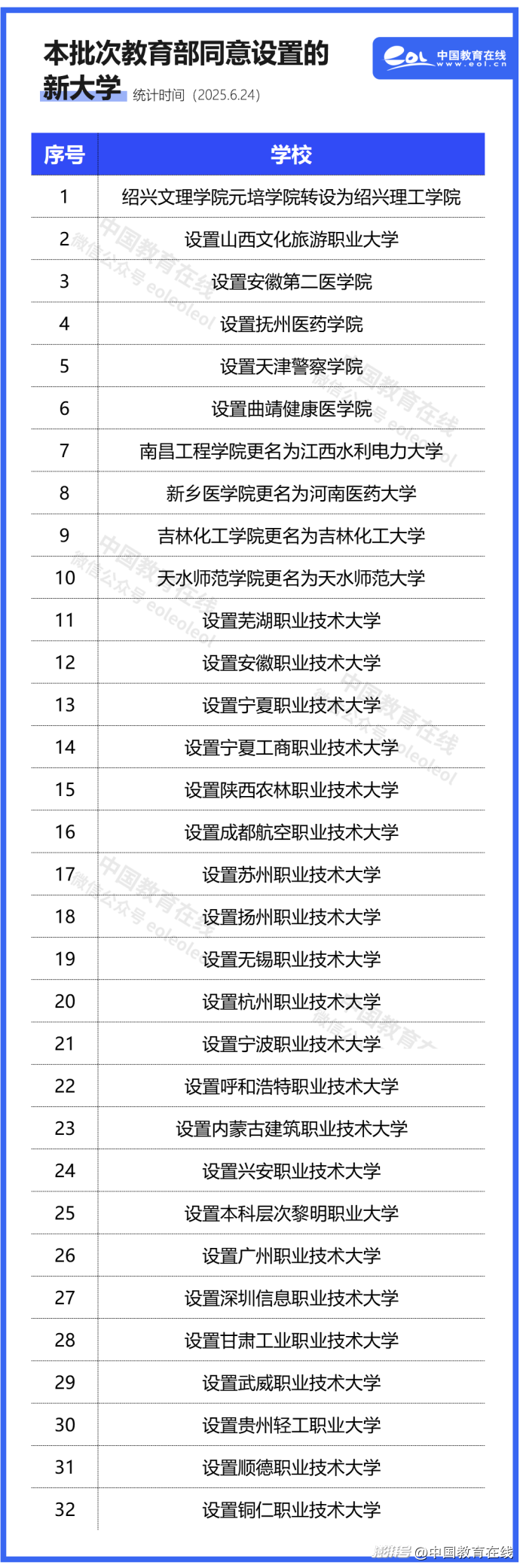 本批次教育部同意设置的新大学 统计时间（2025.6.24）

eol 中国教育在线 www.eol.cn

| 序号 | 学校 |
|---|---|
| 1 | 绍兴文理学院元培学院转设为绍兴理工学院 |
| 2 | 设置山西文化旅游职业大学 |
| 3 | 设置安徽第二医学院 |
| 4 | 设置抚州医药学院 |
| 5 | 设置天津警察学院 |
| 6 | 设置曲靖健康医学院 |
| 7 | 南昌工程学院更名为江西水利电力大学 |
| 8 | 新乡医学院更名为河南医药大学 |
| 9 | 吉林化工学院更名为吉林化工大学 |
| 10 | 天水师范学院更名为天水师范大学 |
| 11 | 设置芜湖职业技术大学 |
| 12 | 设置安徽职业技术大学 |
| 13 | 设置宁夏职业技术大学 |
| 14 | 设置宁夏工商职业技术大学 |
| 15 | 设置陕西农林职业技术大学 |
| 16 | 设置成都航空职业技术大学 |
| 17 | 设置苏州职业技术大学 |
| 18 | 设置扬州职业技术大学 |
| 19 | 设置无锡职业技术大学 |
| 20 | 设置杭州职业技术大学 |
| 21 | 设置宁波职业技术大学 |
| 22 | 设置呼和浩特职业技术大学 |
| 23 | 设置内蒙古建筑职业技术大学 |
| 24 | 设置兴安职业技术大学 |
| 25 | 设置本科层次黎明职业大学 |
| 26 | 设置广州职业技术大学 |
| 27 | 设置深圳信息职业技术大学 |
| 28 | 设置甘肃工业职业技术大学 |
| 29 | 设置武威职业技术大学 |
| 30 | 设置贵州轻工职业大学 |
| 31 | 设置顺德职业技术大学 |
| 32 | 设置铜仁职业技术大学 |

中国教育在线 微信公众号 eoleoleol

搜狐号@中国教育在线